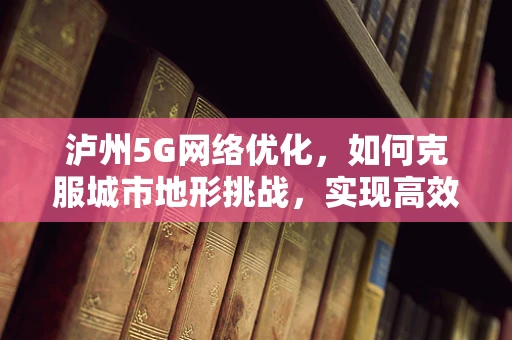 泸州5G网络优化，如何克服城市地形挑战，实现高效